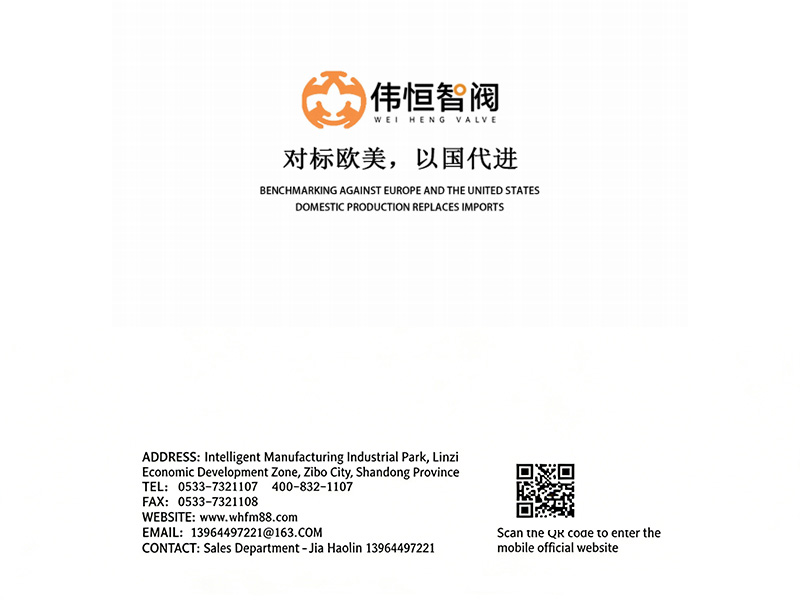 伟恒智阀
WEI HENG VALVE

对标欧美，以国代进

BENCHMARKING AGAINST EUROPE AND THE UNITED STATES
DOMESTIC PRODUCTION REPLACES IMPORTS

ADDRESS: Intelligent Manufacturing Industrial Park, Linzi Economic Development Zone, Zibo City, Shandong Province
TEL: 0533-7321107 400-832-1107
FAX: 0533-7321108
WEBSITE: www.whfm88.com
EMAIL: 13964497221@163.COM
CONTACT: Sales Department - Jia Haolin 13964497221

Scan the QR code to enter the mobile official website